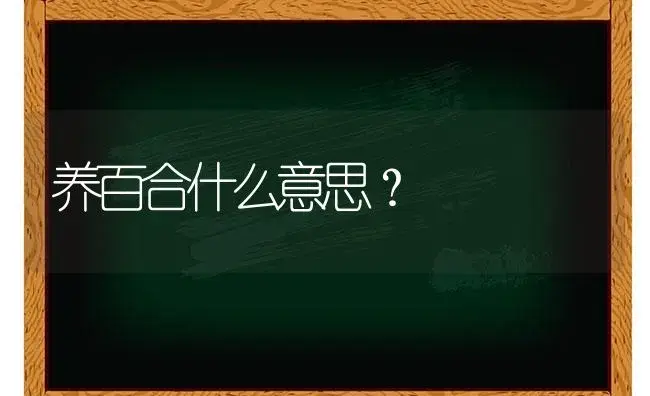 养百合什么意思？